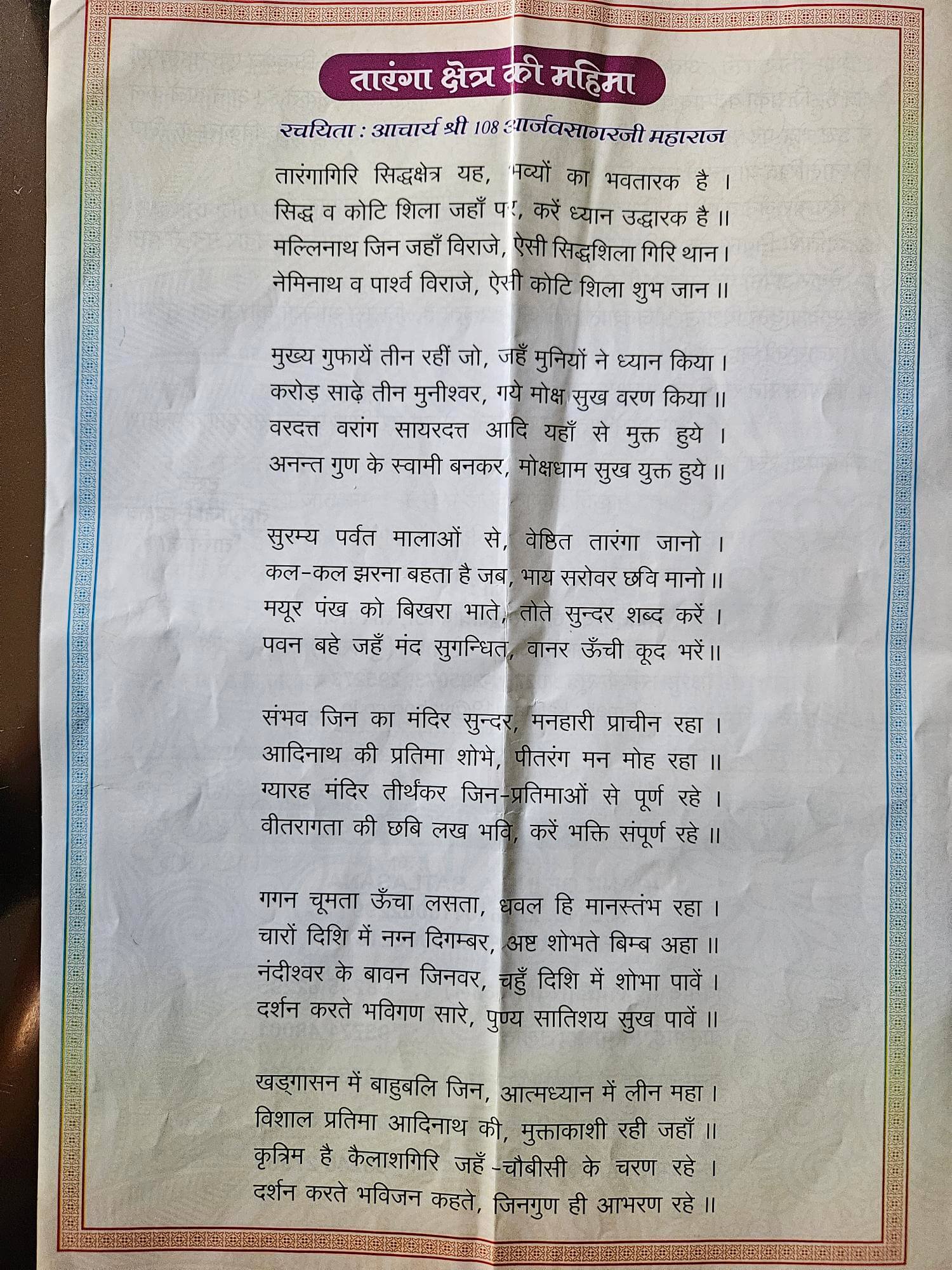 तारंगा क्षेत्र की महिमा

रचयिता : आचार्य श्री 108 आर्जवसागरजी महाराज

तारंगागिरि सिद्धक्षेत्र यह, भव्यों का भवतारक है ।
सिद्ध व कोटि शिला जहाँ पर, करें ध्यान उद्धारक है ॥
मल्लिनाथ जिन जहाँ विराजे, ऐसी सिद्धशिला गिरि थान ।
नेमिनाथ व पार्श्व विराजे, ऐसी कोटि शिला शुभ जान ॥

मुख्य गुफायें तीन रहीं जो, जहँ मुनियों ने ध्यान किया ।
करोड़ साढ़े तीन मुनीश्वर, गये मोक्ष सुख वरण किया ॥
वरदत्त वरांग सायरदत्त आदि यहाँ से मुक्त हुये ।
अनन्त गुण के स्वामी बनकर, मोक्षधाम सुख युक्त हुये ॥

सुरम्य पर्वत मालाओं से, वेष्ठित तारंगा जानो ।
कल-कल झरना बहता है जब, भाय सरोवर छवि मानो ॥
मयूर पंख को बिखरा भाते, तोते सुन्दर शब्द करें ।
पवन बहे जहँ मंद सुगन्धित, वानर ऊँची कूद भरें ॥

संभव जिन का मंदिर सुन्दर, मनहारी प्राचीन रहा ।
आदिनाथ की प्रतिमा शोभे, पीतरंग मन मोह रहा ॥
ग्यारह मंदिर तीर्थंकर जिन-प्रतिमाओं से पूर्ण रहे ।
वीतरागता की छबि लख भवि, करें भक्ति संपूर्ण रहे ॥

गगन चूमता ऊँचा लसता, धवल हि मानस्तंभ रहा ।
चारों दिशि में नग्न दिगम्बर, अष्ट शोभते बिम्ब अहा ॥
नंदीश्वर के बावन जिनवर, चहुँ दिशि में शोभा पावें ।
दर्शन करते भविगण सारे, पुण्य सातिशय सुख पावें ॥

खड्गासन में बाहुबलि जिन, आत्मध्यान में लीन महा ।
विशाल प्रतिमा आदिनाथ की, मुक्ताकाशी रही जहाँ ॥
कृत्रिम है कैलाशगिरि जहँ -चौबीसी के चरण रहे ।
दर्शन करते भविजन कहते, जिनगुण ही आभरण रहे ॥